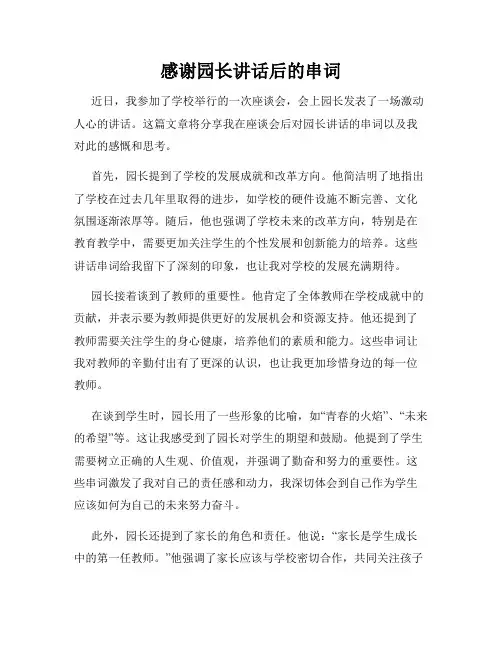 感谢园长讲话后的串词

近日，我参加了学校举行的一次座谈会，会上园长发表了一场激动人心的讲话。这篇文章将分享我在座谈会后对园长讲话的串词以及我对此的感慨和思考。

首先，园长提到了学校的发展成就和改革方向。他简洁明了地指出了学校在过去几年里取得的进步，如学校的硬件设施不断完善、文化氛围逐渐浓厚等。随后，他也强调了学校未来的改革方向，特别是在教育教学中，需要更加关注学生的个性发展和创新能力的培养。这些讲话串词给我留下了深刻的印象，也让我对学校的发展充满期待。

园长接着谈到了教师的重要性。他肯定了全体教师在学校成就中的贡献，并表示要为教师提供更好的发展机会和资源支持。他还提到了教师需要关注学生的身心健康，培养他们的素质和能力。这些串词让我对教师的辛勤付出有了更深的认识，也让我更加珍惜身边的每一位教师。

在谈到学生时，园长用了一些形象的比喻，如“青春的火焰”、“未来的希望”等。这让我感受到了园长对学生的期望和鼓励。他提到了学生需要树立正确的人生观、价值观，并强调了勤奋和努力的重要性。这些串词激发了我对自己的责任感和动力，我深切体会到自己作为学生应该如何为自己的未来努力奋斗。

此外，园长还提到了家长的角色和责任。他说：“家长是学生成长中的第一任教师。”他强调了家长应该与学校密切合作，共同关注孩子